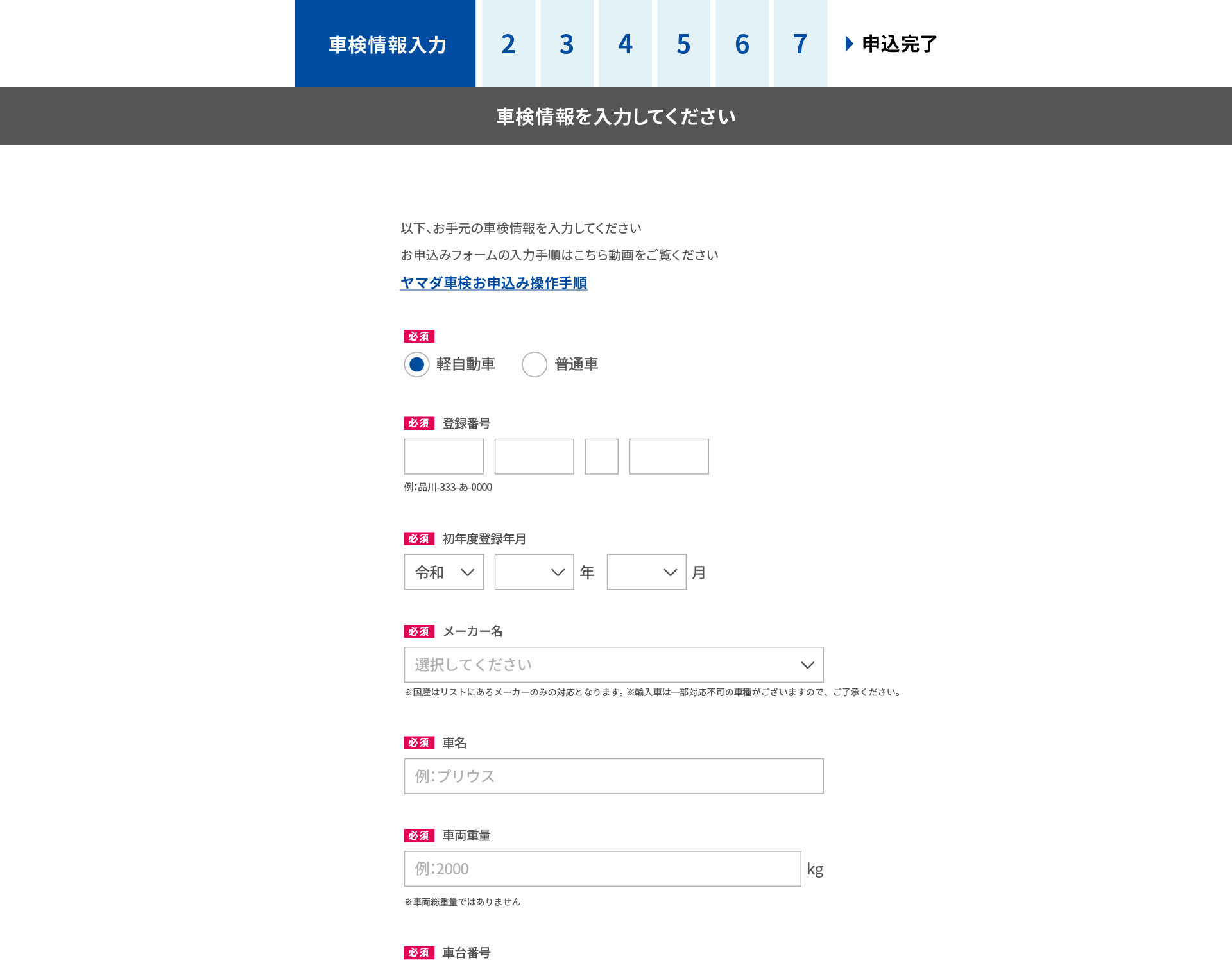 車検情報入力 2 3 4 5 6 7 申込完了

車検情報を入力してください

以下、お手元の車検情報を入力してください

お申込みフォームの入力手順はこちら動画をご覧ください

ヤマダ車検お申込み操作手順

必須

軽自動車 普通車

必須 登録番号

例:品川-333-あ-0000

必須 初年度登録年月

令和 年 月

必須 メーカー名

選択してください

※国産はリストにあるメーカーのみの対応となります。※輸入車は一部対応不可の車種がございますので、ご了承ください。

必須 車名

例:プリウス

必須 車両重量

例:2000 kg

※車両総重量ではありません

必須 車台番号